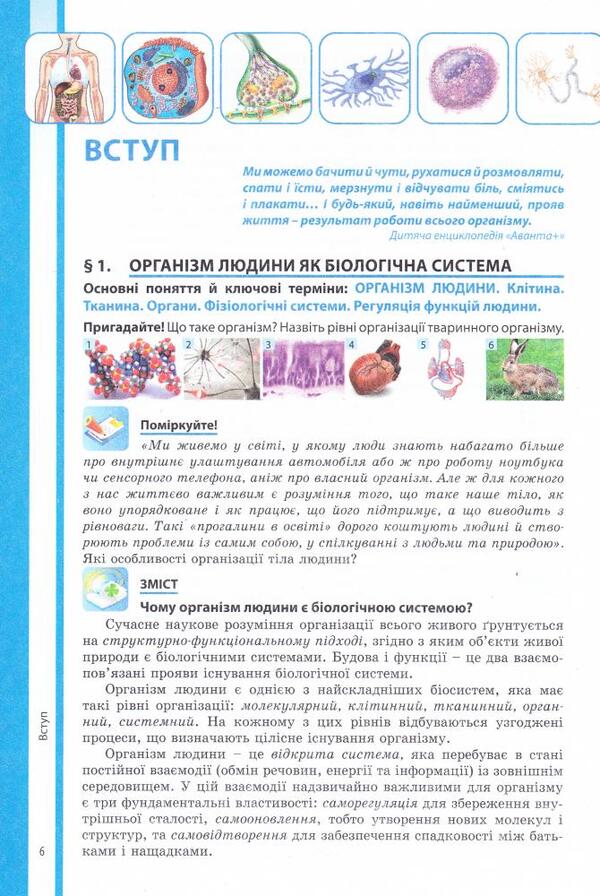 ВСТУП

Ми можемо бачити й чути, рухатися й розмовляти, спати і їсти, мерзнути і відчувати біль, сміятись і плакати... І будь-який, навіть найменший, прояв життя – результат роботи всього організму.
Дитяча енциклопедія «Аванта+»

§ 1. ОРГАНІЗМ ЛЮДИНИ ЯК БІОЛОГІЧНА СИСТЕМА

Основні поняття й ключові терміни: ОРГАНІЗМ ЛЮДИНИ. Клітина. Тканина. Органи. Фізіологічні системи. Регуляція функцій людини.

Пригадайте! Що таке організм? Назвіть рівні організації тваринного організму.

1 2 3 4 5 6

Поміркуйте!

«Ми живемо у світі, у якому люди знають набагато більше про внутрішнє улаштування автомобіля або ж про роботу ноутбука чи сенсорного телефона, аніж про власний організм. Але ж для кожного з нас життєво важливим є розуміння того, що таке наше тіло, як воно упорядковане і як працює, що його підтримує, а що виводить з рівноваги. Такі «прогалини в освіті» дорого коштують людині й створюють проблеми із самим собою, у спілкуванні з людьми та природою». Які особливості організації тіла людини?

ЗМІСТ

Чому організм людини є біологічною системою?

Сучасне наукове розуміння організації всього живого ґрунтується на структурно-функціональному підході, згідно з яким об'єкти живої природи є біологічними системами. Будова і функції – це два взаємопов'язані прояви існування біологічної системи.

Організм людини є однією з найскладніших біосистем, яка має такі рівні організації: молекулярний, клітинний, тканинний, органний, системний. На кожному з цих рівнів відбуваються узгоджені процеси, що визначають цілісне існування організму.

Організм людини – це відкрита система, яка перебуває в стані постійної взаємодії (обмін речовин, енергії та інформації) із зовнішнім середовищем. У цій взаємодії надзвичайно важливими для організму є три фундаментальні властивості: саморегуляція для збереження внутрішньої сталості, самооновлення, тобто утворення нових молекул і структур, та самовідтворення для забезпечення спадковості між батьками і нащадками.

Вступ

6